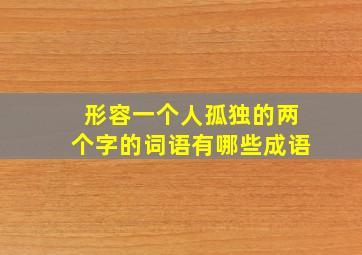 形容一个人孤独的两个字的词语有哪些成语